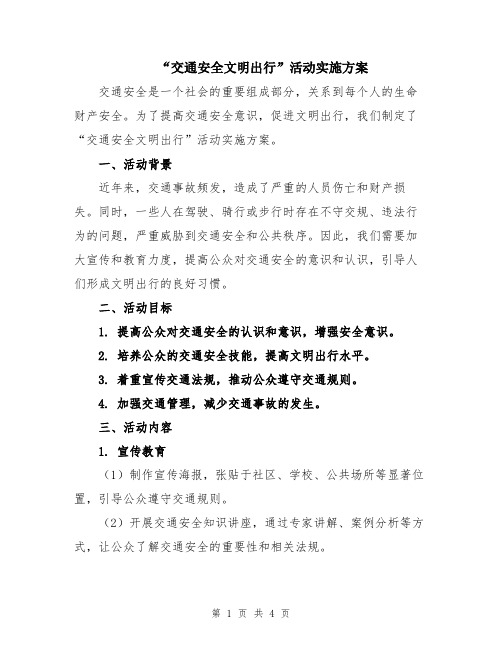 “交通安全文明出行”活动实施方案

交通安全是一个社会的重要组成部分，关系到每个人的生命财产安全。为了提高交通安全意识，促进文明出行，我们制定了“交通安全文明出行”活动实施方案。

一、活动背景

近年来，交通事故频发，造成了严重的人员伤亡和财产损失。同时，一些人在驾驶、骑行或步行时存在不守交规、违法行为的问题，严重威胁到交通安全和公共秩序。因此，我们需要加大宣传和教育力度，提高公众对交通安全的意识和认识，引导人们形成文明出行的良好习惯。

二、活动目标

1. 提高公众对交通安全的认识和意识，增强安全意识。

2. 培养公众的交通安全技能，提高文明出行水平。

3. 着重宣传交通法规，推动公众遵守交通规则。

4. 加强交通管理，减少交通事故的发生。

三、活动内容

1. 宣传教育

（1）制作宣传海报，张贴于社区、学校、公共场所等显著位置，引导公众遵守交通规则。

（2）开展交通安全知识讲座，通过专家讲解、案例分析等方式，让公众了解交通安全的重要性和相关法规。

第 1 页 共 4 页